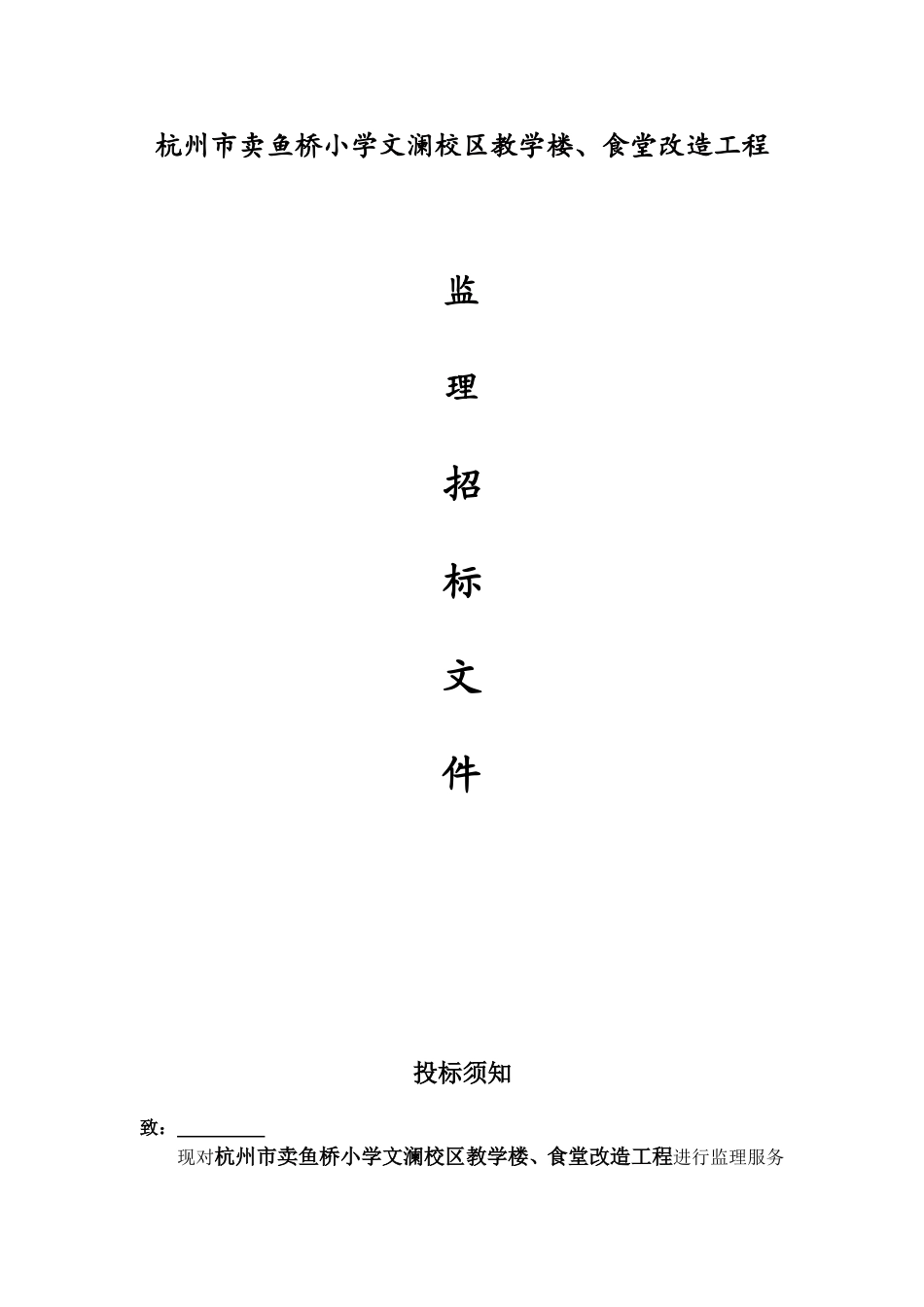 杭州市卖鱼桥小学文澜校区教学楼、食堂改造工程

监

理

招

标

文

件

投标须知

致：________

现对杭州市卖鱼桥小学文澜校区教学楼、食堂改造工程进行监理服务